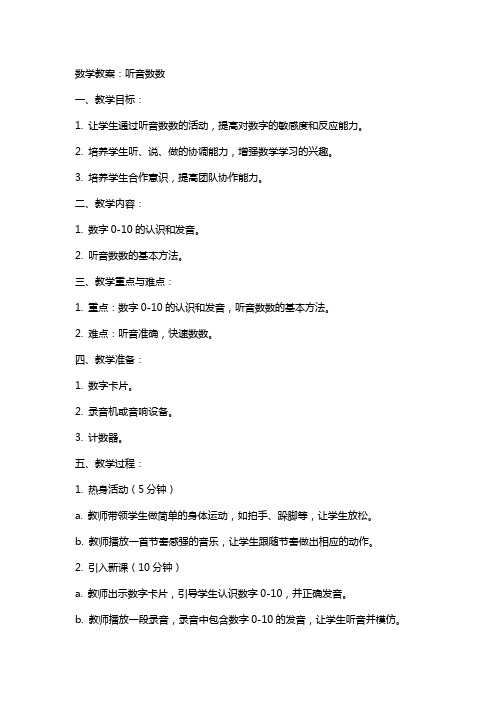 数学教案：听音数数

一、教学目标：

1. 让学生通过听音数数的活动，提高对数字的敏感度和反应能力。

2. 培养学生听、说、做的协调能力，增强数学学习的兴趣。

3. 培养学生合作意识，提高团队协作能力。

二、教学内容：

1. 数字 0-10 的认识和发音。

2. 听音数数的基本方法。

三、教学重点与难点：

1. 重点：数字 0-10 的认识和发音，听音数数的基本方法。

2. 难点：听音准确，快速数数。

四、教学准备：

1. 数字卡片。

2. 录音机或音响设备。

3. 计数器。

五、教学过程：

1. 热身活动（5 分钟）

a. 教师带领学生做简单的身体运动，如拍手、跺脚等，让学生放松。

b. 教师播放一首节奏感强的音乐，让学生跟随节奏做出相应的动作。

2. 引入新课（10 分钟）

a. 教师出示数字卡片，引导学生认识数字 0-10，并正确发音。

b. 教师播放一段录音，录音中包含数字 0-10 的发音，让学生听音并模仿。